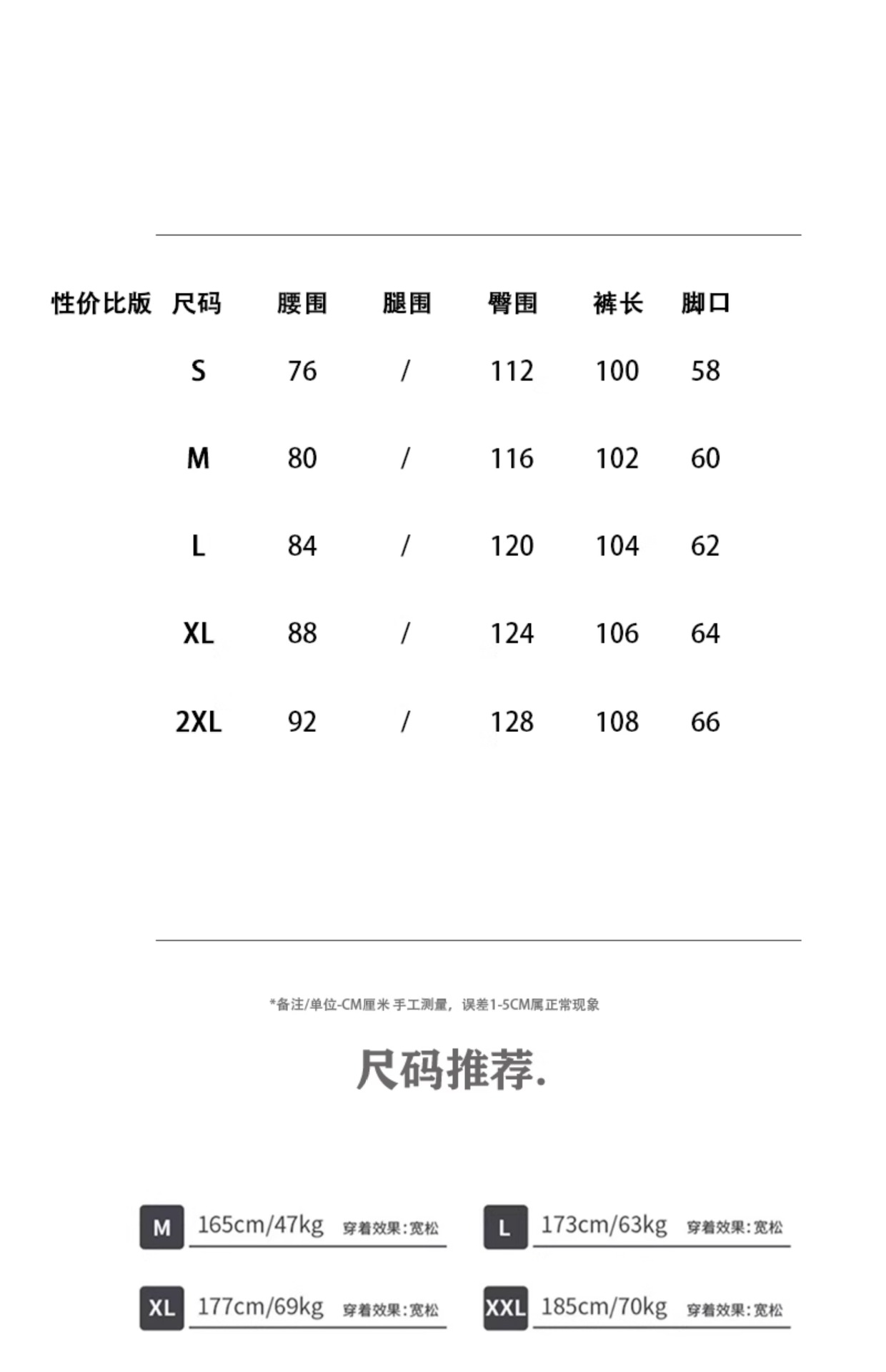 | 性价比版 | 尺码 | 腰围 | 腿围 | 臀围 | 裤长 | 脚口 |
|---|---|---|---|---|---|---|
| | S | 76 | / | 112 | 100 | 58 |
| | M | 80 | / | 116 | 102 | 60 |
| | L | 84 | / | 120 | 104 | 62 |
| | XL | 88 | / | 124 | 106 | 64 |
| | 2XL | 92 | / | 128 | 108 | 66 |

*备注/单位-CM厘米 手工测量，误差1-5CM属正常现象

尺码推荐.

M 165cm/47kg 穿着效果：宽松

L 173cm/63kg 穿着效果：宽松

XL 177cm/69kg 穿着效果：宽松

XXL 185cm/70kg 穿着效果：宽松